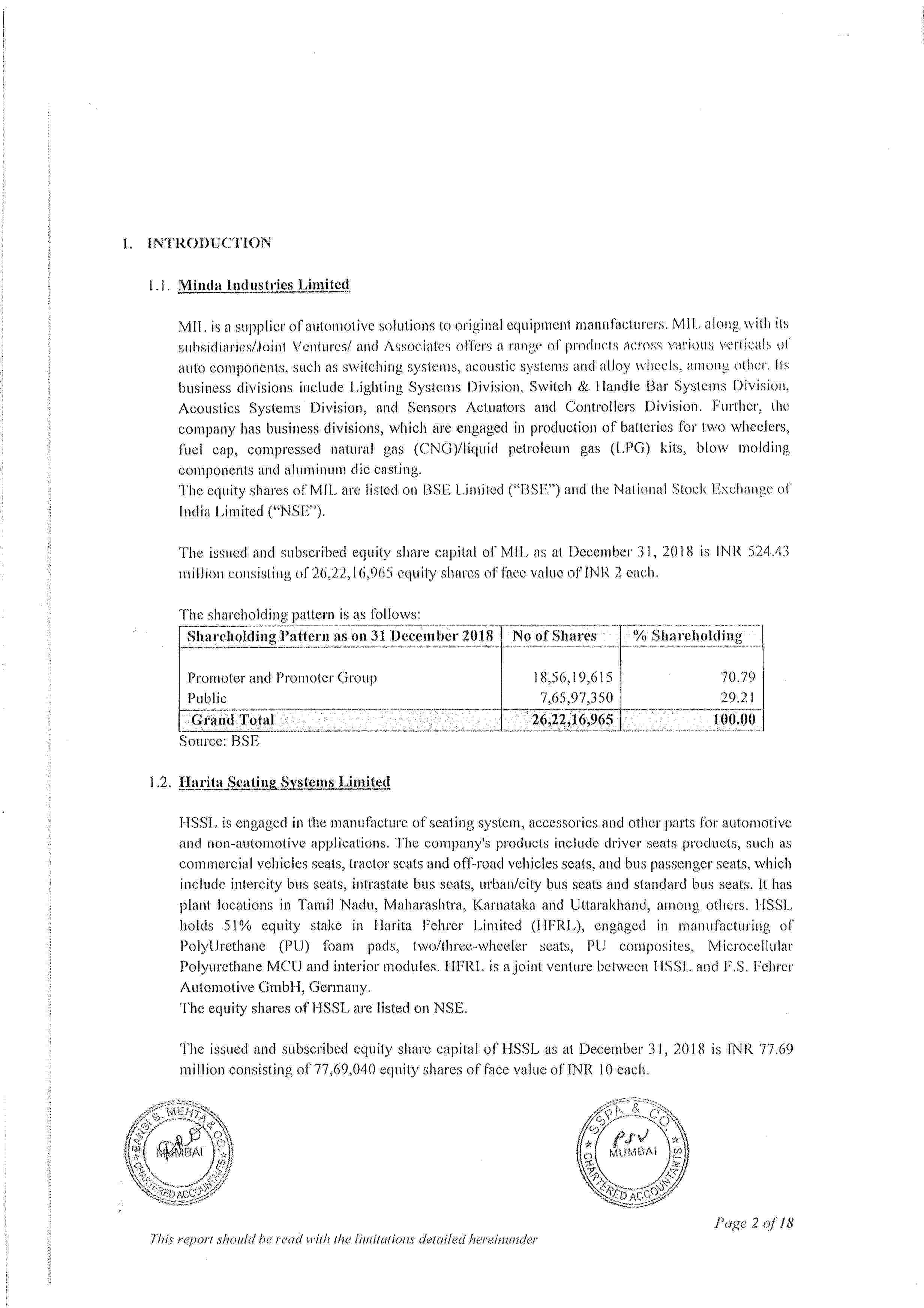 1. INTRODUCTION

1.1. Minda Industries Limited

MIL is a supplier of automotive solutions to original equipment manufacturers. MIL along with its subsidiaries/Joint Ventures/ and Associates offers a range of products across various verticals of auto components, such as switching systems, acoustic systems and alloy wheels, among other. Its business divisions include Lighting Systems Division, Switch & Handle Bar Systems Division, Acoustics Systems Division, and Sensors Actuators and Controllers Division. Further, the company has business divisions, which are engaged in production of batteries for two wheelers, fuel cap, compressed natural gas (CNG)/liquid petroleum gas (LPG) kits, blow molding components and aluminum die casting.
The equity shares of MIL are listed on BSE Limited ("BSE") and the National Stock Exchange of India Limited ("NSE").

The issued and subscribed equity share capital of MIL as at December 31, 2018 is INR 524.43 million consisting of 26,22,16,965 equity shares of face value of INR 2 each.

The shareholding pattern is as follows:

| Shareholding Pattern as on 31 December 2018 | No of Shares | % Shareholding |
|---|---|---|
| Promoter and Promoter Group | 18,56,19,615 | 70.79 |
| Public | 7,65,97,350 | 29.21 |
| Grand Total | 26,22,16,965 | 100.00 |

Source: BSE

1.2. Harita Seating Systems Limited

HSSL is engaged in the manufacture of seating system, accessories and other parts for automotive and non-automotive applications. The company's products include driver seats products, such as commercial vehicles seats, tractor seats and off-road vehicles seats, and bus passenger seats, which include intercity bus seats, intrastate bus seats, urban/city bus seats and standard bus seats. It has plant locations in Tamil Nadu, Maharashtra, Karnataka and Uttarakhand, among others. HSSL holds 51% equity stake in Harita Fehrer Limited (HFRL), engaged in manufacturing of PolyUrethane (PU) foam pads, two/three-wheeler seats, PU composites, Microcellular Polyurethane MCU and interior modules. HFRL is a joint venture between HSSL and F.S. Fehrer Automotive GmbH, Germany.
The equity shares of HSSL are listed on NSE.

The issued and subscribed equity share capital of HSSL as at December 31, 2018 is INR 77.69 million consisting of 77,69,040 equity shares of face value of INR 10 each.

BANSI S. MEHTA & CO. MUMBAI CHARTERED ACCOUNTANTS

SSPA & CO. MUMBAI CHARTERED ACCOUNTANTS

Page 2 of 18

This report should be read with the limitations detailed hereinunder